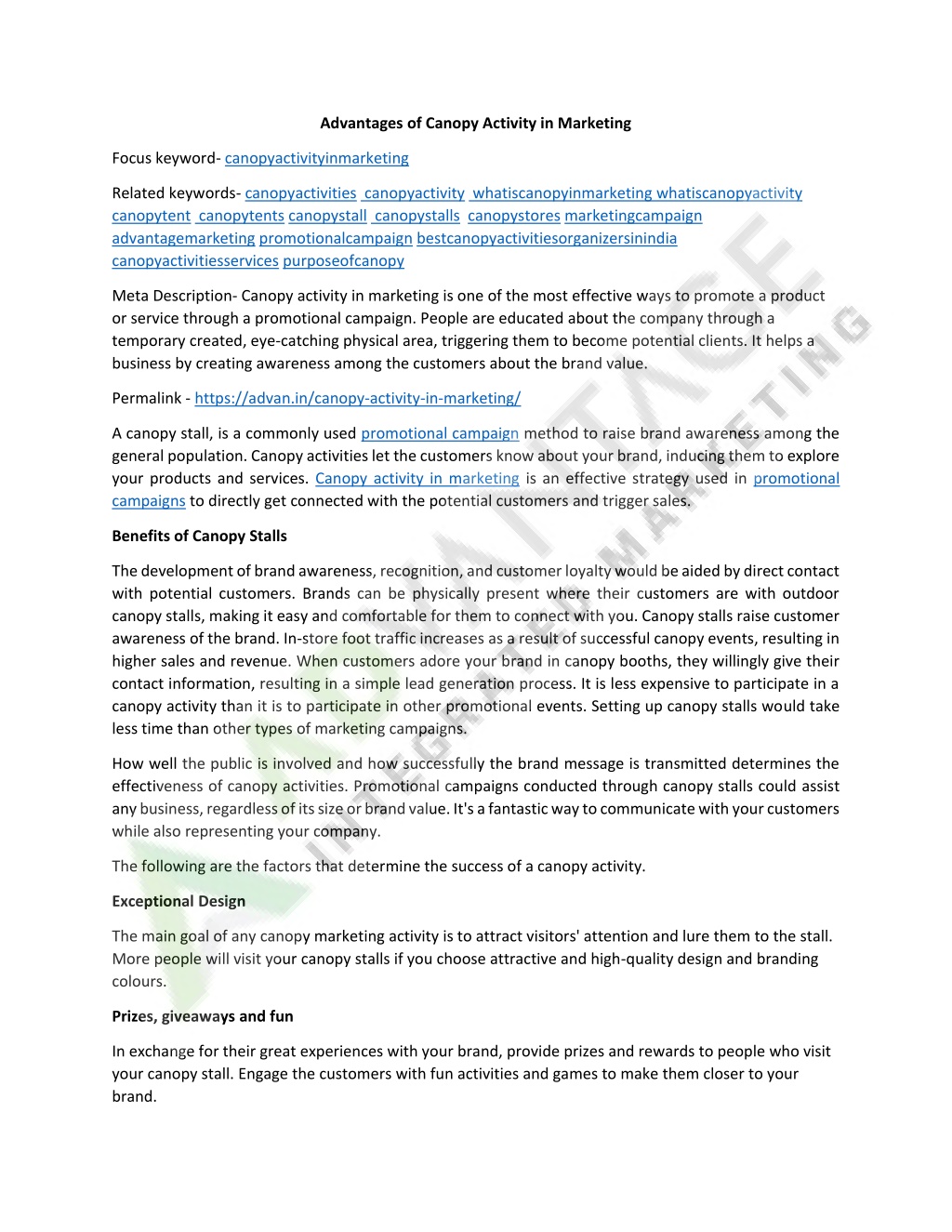 Advantages of Canopy Activity in Marketing

Focus keyword- canopyactivityinmarketing

Related keywords- canopyactivities canopyactivity whatiscanopyinmarketing whatiscanopyactivity canopytent canopytents canopystall canopystalls canopystores marketingcampaign advantagemarketing promotionalcampaign bestcanopyactivitiesorganizersinindia canopyactivitiesservices purposeofcanopy

Meta Description- Canopy activity in marketing is one of the most effective ways to promote a product or service through a promotional campaign. People are educated about the company through a temporary created, eye-catching physical area, triggering them to become potential clients. It helps a business by creating awareness among the customers about the brand value.

Permalink - https://advan.in/canopy-activity-in-marketing/

A canopy stall, is a commonly used promotional campaign method to raise brand awareness among the general population. Canopy activities let the customers know about your brand, inducing them to explore your products and services. Canopy activity in marketing is an effective strategy used in promotional campaigns to directly get connected with the potential customers and trigger sales.

Benefits of Canopy Stalls

The development of brand awareness, recognition, and customer loyalty would be aided by direct contact with potential customers. Brands can be physically present where their customers are with outdoor canopy stalls, making it easy and comfortable for them to connect with you. Canopy stalls raise customer awareness of the brand. In-store foot traffic increases as a result of successful canopy events, resulting in higher sales and revenue. When customers adore your brand in canopy booths, they willingly give their contact information, resulting in a simple lead generation process. It is less expensive to participate in a canopy activity than it is to participate in other promotional events. Setting up canopy stalls would take less time than other types of marketing campaigns.

How well the public is involved and how successfully the brand message is transmitted determines the effectiveness of canopy activities. Promotional campaigns conducted through canopy stalls could assist any business, regardless of its size or brand value. It's a fantastic way to communicate with your customers while also representing your company.

The following are the factors that determine the success of a canopy activity.

Exceptional Design

The main goal of any canopy marketing activity is to attract visitors' attention and lure them to the stall. More people will visit your canopy stalls if you choose attractive and high-quality design and branding colours.

Prizes, giveaways and fun

In exchange for their great experiences with your brand, provide prizes and rewards to people who visit your canopy stall. Engage the customers with fun activities and games to make them closer to your brand.

ADVANTAGE
INTEGRATED MARKETING